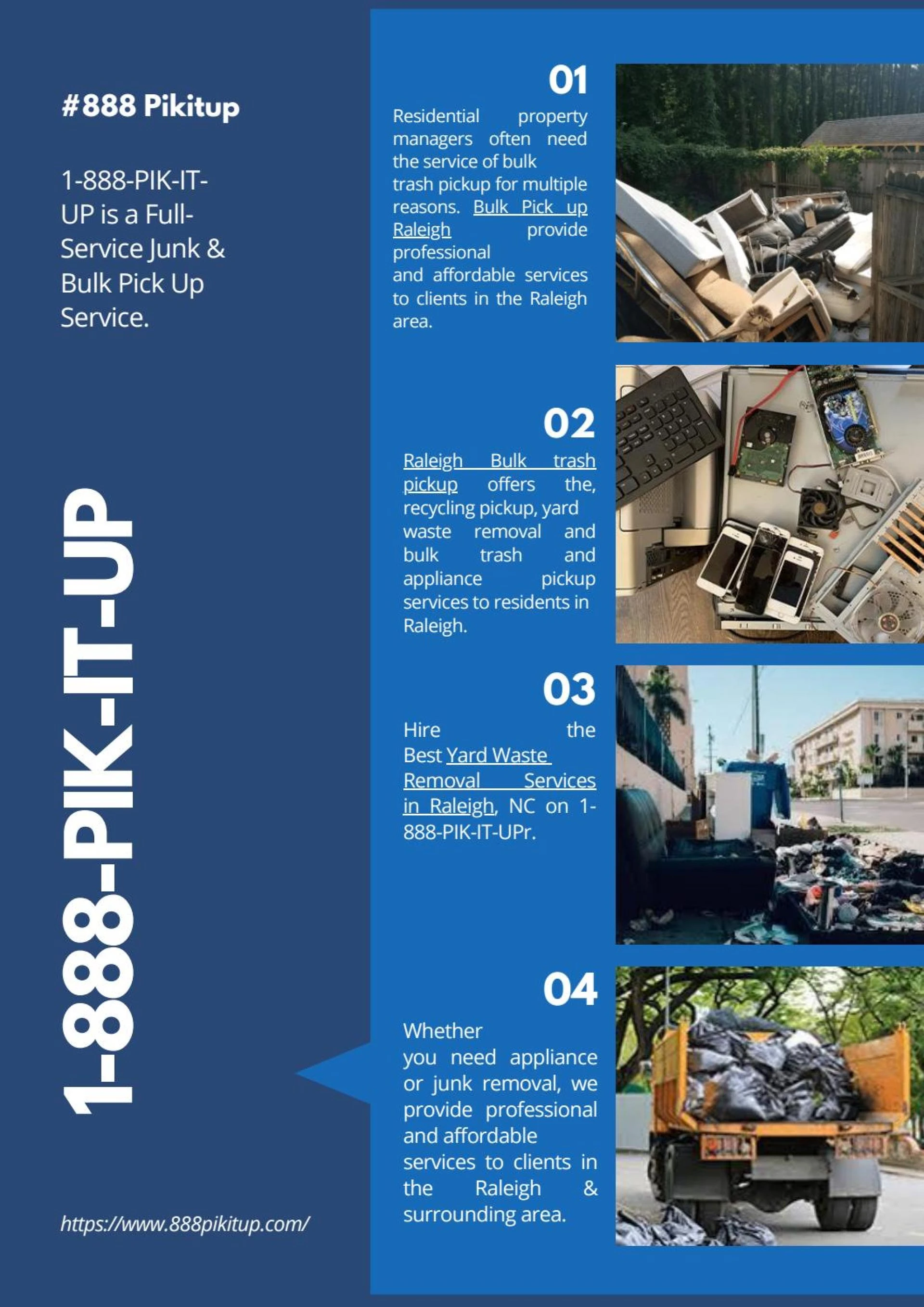 #888 Pikitup

1-888-PIK-IT-UP is a Full-Service Junk & Bulk Pick Up Service.

1-888-PIK-IT-UP

https://www.888pikitup.com/

01

Residential property managers often need the service of bulk trash pickup for multiple reasons. Bulk Pick up Raleigh provide professional and affordable services to clients in the Raleigh area.

02

Raleigh Bulk trash pickup offers the, recycling pickup, yard waste removal and bulk trash and appliance pickup services to residents in Raleigh.

03

Hire the Best Yard Waste Removal Services in Raleigh, NC on 1-888-PIK-IT-UPr.

04

Whether you need appliance or junk removal, we provide professional and affordable services to clients in the Raleigh & surrounding area.